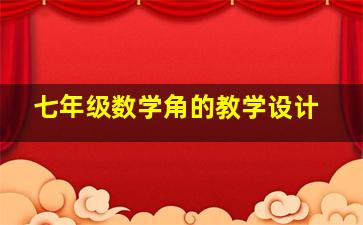 七年级数学角的教学设计